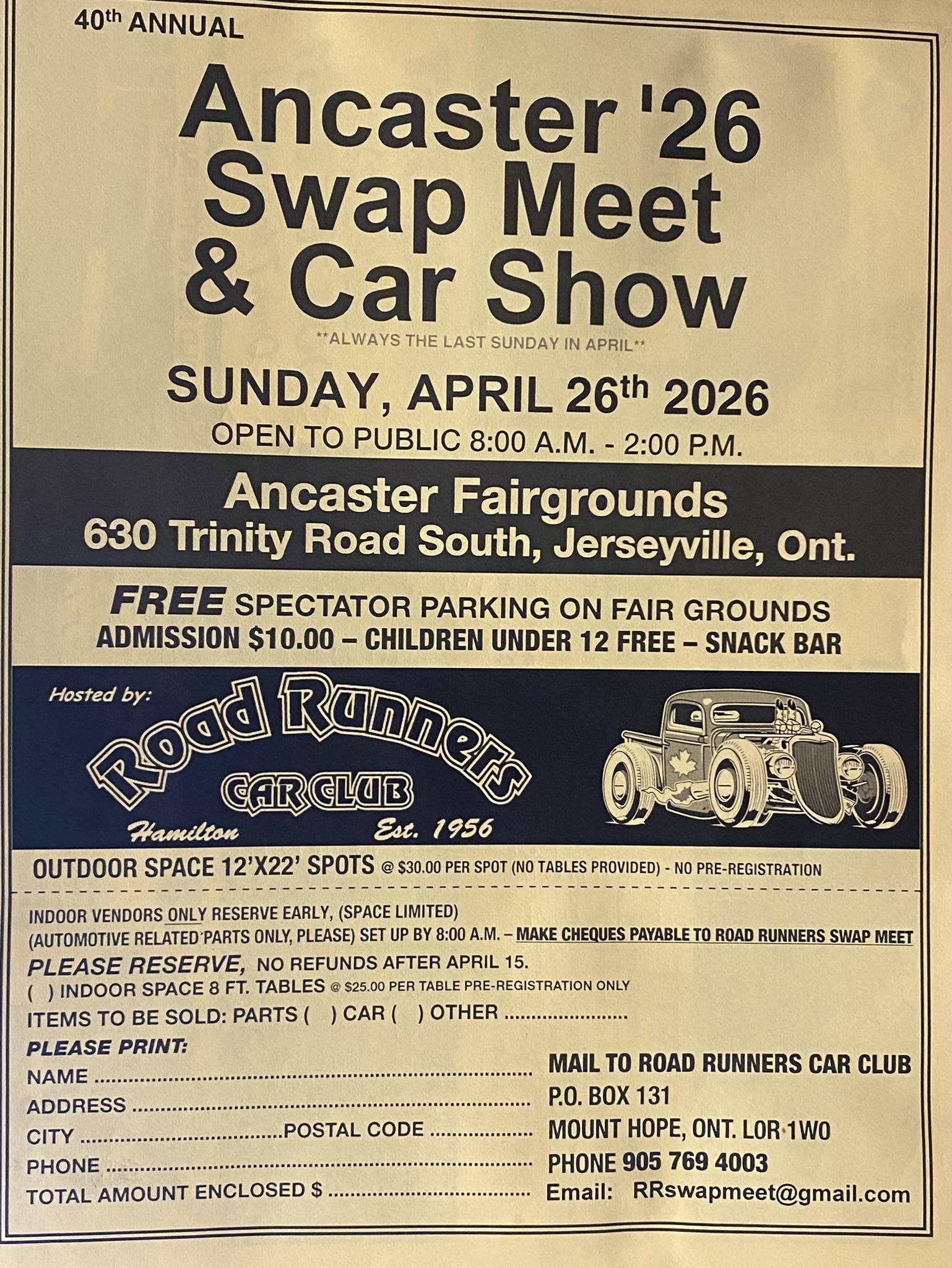 40th ANNUAL

Ancaster '26 Swap Meet & Car Show

**ALWAYS THE LAST SUNDAY IN APRIL**

SUNDAY, APRIL 26th 2026

OPEN TO PUBLIC 8:00 A.M. - 2:00 P.M.

Ancaster Fairgrounds
630 Trinity Road South, Jerseyville, Ont.

FREE SPECTATOR PARKING ON FAIR GROUNDS
ADMISSION $10.00 – CHILDREN UNDER 12 FREE – SNACK BAR

Hosted by:

Road Runners
CAR CLUB
Hamilton
Est. 1956

OUTDOOR SPACE 12'X22' SPOTS @ $30.00 PER SPOT (NO TABLES PROVIDED) - NO PRE-REGISTRATION

INDOOR VENDORS ONLY RESERVE EARLY, (SPACE LIMITED)
(AUTOMOTIVE RELATED PARTS ONLY, PLEASE) SET UP BY 8:00 A.M. – MAKE CHEQUES PAYABLE TO ROAD RUNNERS SWAP MEET

PLEASE RESERVE, NO REFUNDS AFTER APRIL 15.
( ) INDOOR SPACE 8 FT. TABLES @ $25.00 PER TABLE PRE-REGISTRATION ONLY
ITEMS TO BE SOLD: PARTS ( ) CAR ( ) OTHER ____

PLEASE PRINT:
NAME ____
ADDRESS ____
CITY ____ POSTAL CODE ____
PHONE ____
TOTAL AMOUNT ENCLOSED $ ____

MAIL TO ROAD RUNNERS CAR CLUB
P.O. BOX 131
MOUNT HOPE, ONT. L0R 1W0
PHONE 905 769 4003
Email: RRswapmeet@gmail.com